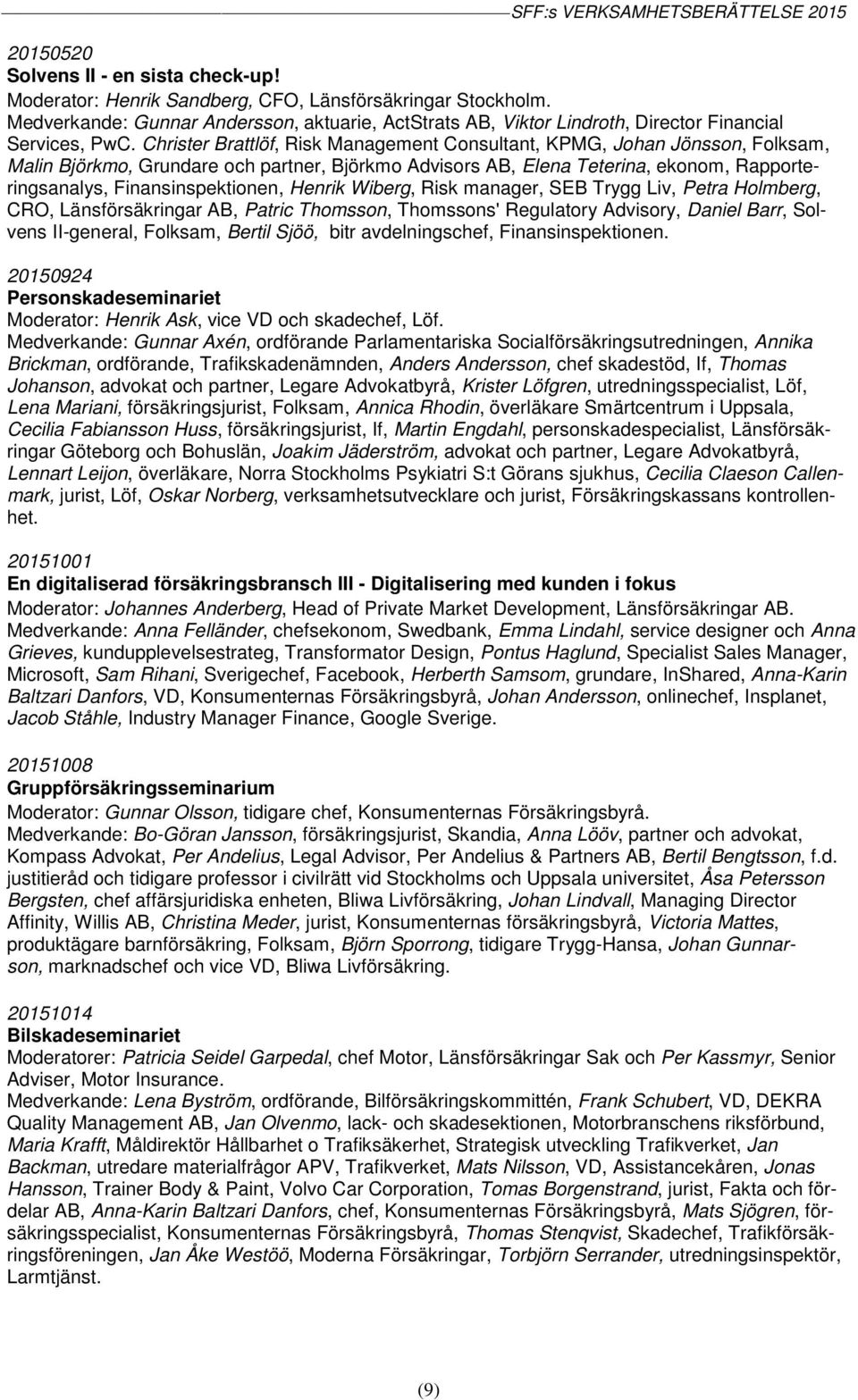 SFF:s VERKSAMHETSBERÄTTELSE 2015

20150520
Solvens II - en sista check-up!
Moderator: Henrik Sandberg, CFO, Länsförsäkringar Stockholm.
Medverkande: Gunnar Andersson, aktuarie, ActStrats AB, Viktor Lindroth, Director Financial Services, PwC. Christer Brattlöf, Risk Management Consultant, KPMG, Johan Jönsson, Folksam, Malin Björkmo, Grundare och partner, Björkmo Advisors AB, Elena Teterina, ekonom, Rapporteringsanalys, Finansinspektionen, Henrik Wiberg, Risk manager, SEB Trygg Liv, Petra Holmberg, CRO, Länsförsäkringar AB, Patric Thomsson, Thomssons' Regulatory Advisory, Daniel Barr, Solvens II-general, Folksam, Bertil Sjöö, bitr avdelningschef, Finansinspektionen.

20150924
Personskadeseminariet
Moderator: Henrik Ask, vice VD och skadechef, Löf.
Medverkande: Gunnar Axén, ordförande Parlamentariska Socialförsäkringsutredningen, Annika Brickman, ordförande, Trafikskadenämnden, Anders Andersson, chef skadestöd, If, Thomas Johanson, advokat och partner, Legare Advokatbyrå, Krister Löfgren, utredningsspecialist, Löf, Lena Mariani, försäkringsjurist, Folksam, Annica Rhodin, överläkare Smärtcentrum i Uppsala, Cecilia Fabiansson Huss, försäkringsjurist, If, Martin Engdahl, personskadespecialist, Länsförsäkringar Göteborg och Bohuslän, Joakim Jäderström, advokat och partner, Legare Advokatbyrå, Lennart Leijon, överläkare, Norra Stockholms Psykiatri S:t Görans sjukhus, Cecilia Claeson Callenmark, jurist, Löf, Oskar Norberg, verksamhetsutvecklare och jurist, Försäkringskassans kontrollenhet.

20151001
En digitaliserad försäkringsbransch III - Digitalisering med kunden i fokus
Moderator: Johannes Anderberg, Head of Private Market Development, Länsförsäkringar AB.
Medverkande: Anna Felländer, chefsekonom, Swedbank, Emma Lindahl, service designer och Anna Grieves, kundupplevelsestrateg, Transformator Design, Pontus Haglund, Specialist Sales Manager, Microsoft, Sam Rihani, Sverigechef, Facebook, Herberth Samsom, grundare, InShared, Anna-Karin Baltzari Danfors, VD, Konsumenternas Försäkringsbyrå, Johan Andersson, onlinechef, Insplanet, Jacob Ståhle, Industry Manager Finance, Google Sverige.

20151008
Gruppförsäkringsseminarium
Moderator: Gunnar Olsson, tidigare chef, Konsumenternas Försäkringsbyrå.
Medverkande: Bo-Göran Jansson, försäkringsjurist, Skandia, Anna Lööv, partner och advokat, Kompass Advokat, Per Andelius, Legal Advisor, Per Andelius & Partners AB, Bertil Bengtsson, f.d. justitieråd och tidigare professor i civilrätt vid Stockholms och Uppsala universitet, Åsa Petersson Bergsten, chef affärsjuridiska enheten, Bliwa Livförsäkring, Johan Lindvall, Managing Director Affinity, Willis AB, Christina Meder, jurist, Konsumenternas försäkringsbyrå, Victoria Mattes, produktägare barnförsäkring, Folksam, Björn Sporrong, tidigare Trygg-Hansa, Johan Gunnarson, marknadschef och vice VD, Bliwa Livförsäkring.

20151014
Bilskadeseminariet
Moderatorer: Patricia Seidel Garpedal, chef Motor, Länsförsäkringar Sak och Per Kassmyr, Senior Adviser, Motor Insurance.
Medverkande: Lena Byström, ordförande, Bilförsäkringskommittén, Frank Schubert, VD, DEKRA Quality Management AB, Jan Olvenmo, lack- och skadesektionen, Motorbranschens riksförbund, Maria Krafft, Måldirektör Hållbarhet o Trafiksäkerhet, Strategisk utveckling Trafikverket, Jan Backman, utredare materialfrågor APV, Trafikverket, Mats Nilsson, VD, Assistancekåren, Jonas Hansson, Trainer Body & Paint, Volvo Car Corporation, Tomas Borgenstrand, jurist, Fakta och fördelar AB, Anna-Karin Baltzari Danfors, chef, Konsumenternas Försäkringsbyrå, Mats Sjögren, försäkringsspecialist, Konsumenternas Försäkringsbyrå, Thomas Stenqvist, Skadechef, Trafikförsäkringsföreningen, Jan Åke Westöö, Moderna Försäkringar, Torbjörn Serrander, utredningsinspektör, Larmtjänst.

(9)